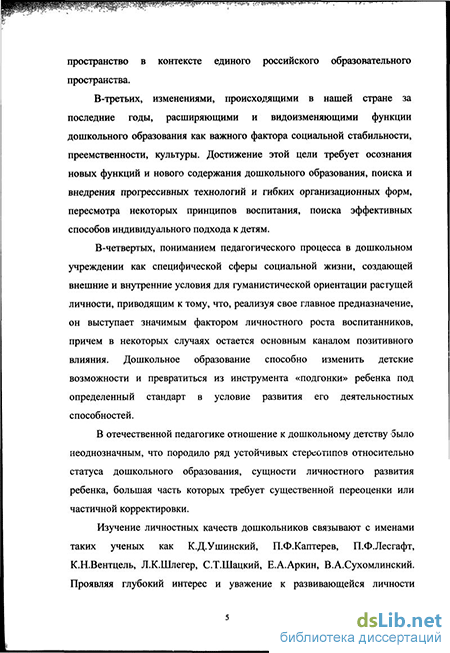 пространство в контексте единого российского образовательного пространства.

В-третьих, изменениями, происходящими в нашей стране за последние годы, расширяющими и видоизменяющими функции дошкольного образования как важного фактора социальной стабильности, преемственности, культуры. Достижение этой цели требует осознания новых функций и нового содержания дошкольного образования, поиска и внедрения прогрессивных технологий и гибких организационных форм, пересмотра некоторых принципов воспитания, поиска эффективных способов индивидуального подхода к детям.

В-четвертых, пониманием педагогического процесса в дошкольном учреждении как специфической сферы социальной жизни, создающей внешние и внутренние условия для гуманистической ориентации растущей личности, приводящим к тому, что, реализуя свое главное предназначение, он выступает значимым фактором личностного роста воспитанников, причем в некоторых случаях остается основным каналом позитивного влияния. Дошкольное образование способно изменить детские возможности и превратиться из инструмента «подгонки» ребенка под определенный стандарт в условие развития его деятельностных способностей.

В отечественной педагогике отношение к дошкольному детству было неоднозначным, что породило ряд устойчивых стереотипов относительно статуса дошкольного образования, сущности личностного развития ребенка, большая часть которых требует существенной переоценки или частичной корректировки.

Изучение личностных качеств дошкольников связывают с именами таких ученых как К.Д.Ушинский, П.Ф.Каптерев, П.Ф.Лесгафт, К.Н.Вентцель, Л.К.Шлегер, С.Т.Шацкий, Е.А.Аркин, В.А.Сухомлинский. Проявляя глубокий интерес и уважение к развивающейся личности

5

dsLib.net
библиотека диссертаций